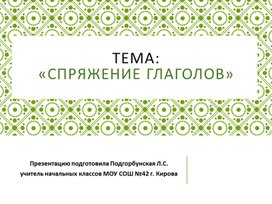 ТЕМА:
«СПРЯЖЕНИЕ ГЛАГОЛОВ»

Презентацию подготовила Подгорбунская Л.С.
учитель начальных классов МОУ СОШ №42 г. Кирова